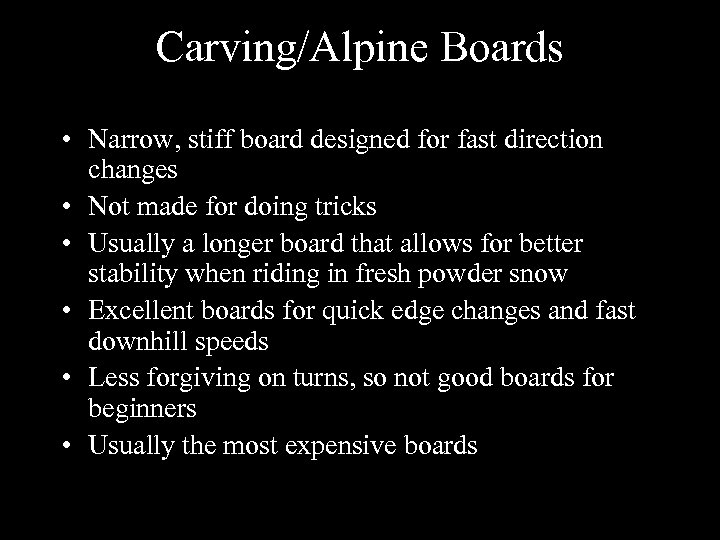 Carving/Alpine Boards

• Narrow, stiff board designed for fast direction changes
• Not made for doing tricks
• Usually a longer board that allows for better stability when riding in fresh powder snow
• Excellent boards for quick edge changes and fast downhill speeds
• Less forgiving on turns, so not good boards for beginners
• Usually the most expensive boards